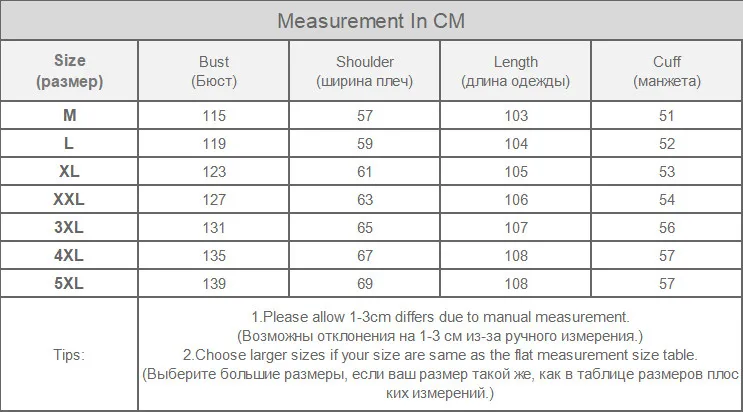 Measurement In CM

| Size (размер) | Bust (Бюст) | Shoulder (ширина плеч) | Length (длина одежды) | Cuff (манжета) |
|---|---|---|---|---|
| M | 115 | 57 | 103 | 51 |
| L | 119 | 59 | 104 | 52 |
| XL | 123 | 61 | 105 | 53 |
| XXL | 127 | 63 | 106 | 54 |
| 3XL | 131 | 65 | 107 | 56 |
| 4XL | 135 | 67 | 108 | 57 |
| 5XL | 139 | 69 | 108 | 57 |
| Tips: | 1.Please allow 1-3cm differs due to manual measurement. (Возможны отклонения на 1-3 см из-за ручного измерения.) 2.Choose larger sizes if your size are same as the flat measurement size table. (Выберите большие размеры, если ваш размер такой же, как в таблице размеров плоских измерений.) | | | |